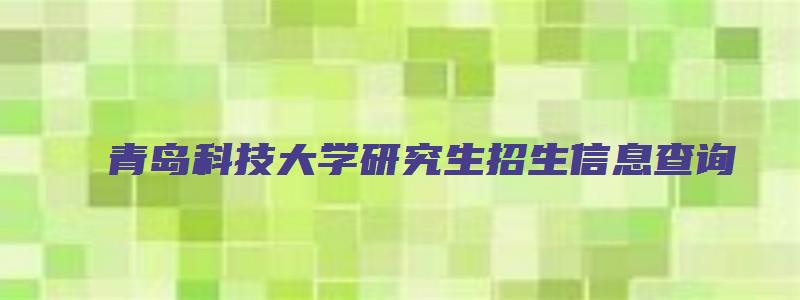 青岛科技大学研究生招生信息查询